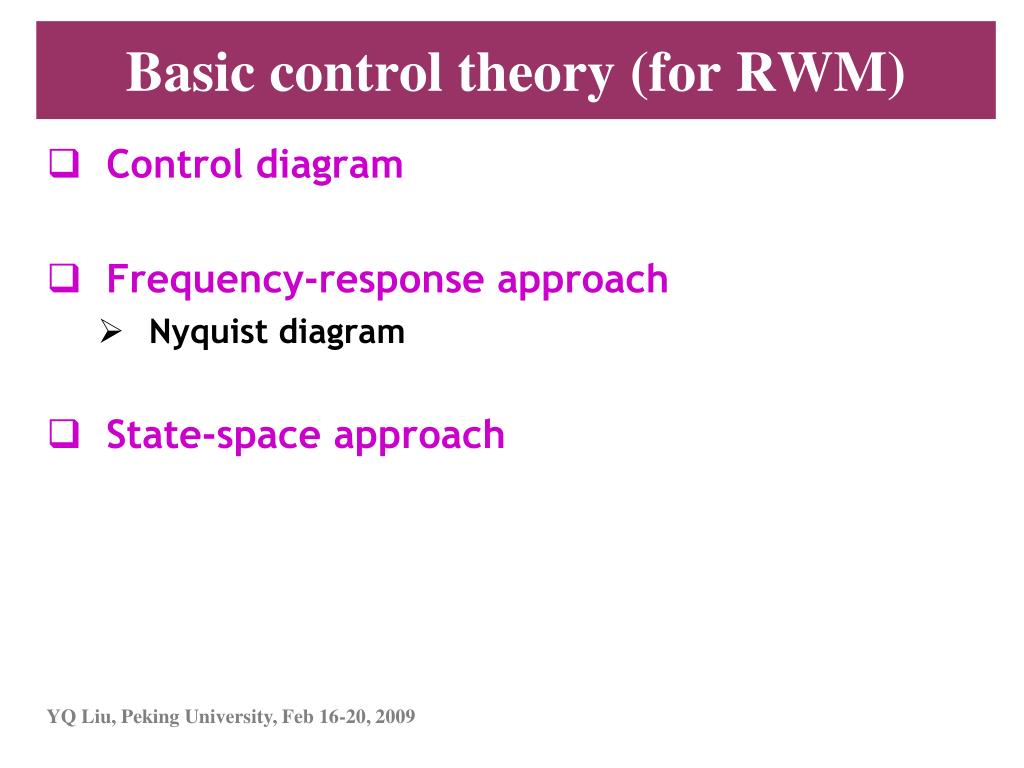 Basic control theory (for RWM)

❑ Control diagram

❑ Frequency-response approach

➢ Nyquist diagram

❑ State-space approach

YQ Liu, Peking University, Feb 16-20, 2009